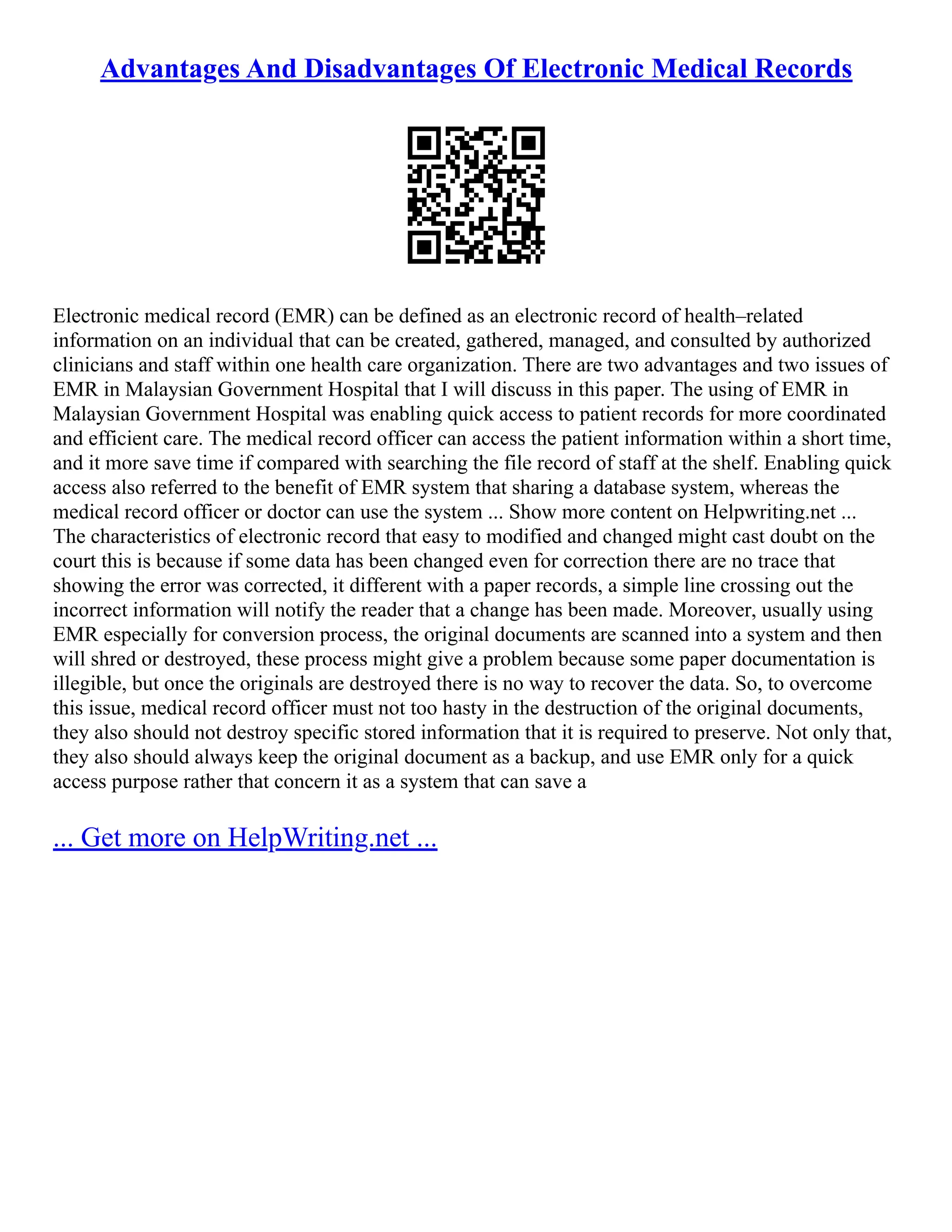 Advantages And Disadvantages Of Electronic Medical Records

Electronic medical record (EMR) can be defined as an electronic record of health–related information on an individual that can be created, gathered, managed, and consulted by authorized clinicians and staff within one health care organization. There are two advantages and two issues of EMR in Malaysian Government Hospital that I will discuss in this paper. The using of EMR in Malaysian Government Hospital was enabling quick access to patient records for more coordinated and efficient care. The medical record officer can access the patient information within a short time, and it more save time if compared with searching the file record of staff at the shelf. Enabling quick access also referred to the benefit of EMR system that sharing a database system, whereas the medical record officer or doctor can use the system ... Show more content on Helpwriting.net ... The characteristics of electronic record that easy to modified and changed might cast doubt on the court this is because if some data has been changed even for correction there are no trace that showing the error was corrected, it different with a paper records, a simple line crossing out the incorrect information will notify the reader that a change has been made. Moreover, usually using EMR especially for conversion process, the original documents are scanned into a system and then will shred or destroyed, these process might give a problem because some paper documentation is illegible, but once the originals are destroyed there is no way to recover the data. So, to overcome this issue, medical record officer must not too hasty in the destruction of the original documents, they also should not destroy specific stored information that it is required to preserve. Not only that, they also should always keep the original document as a backup, and use EMR only for a quick access purpose rather that concern it as a system that can save a

... Get more on HelpWriting.net ...